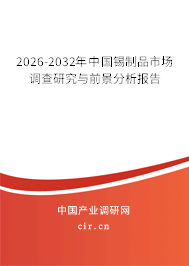 2026-2032年中国锡制品市场调查研究与前景分析报告

中国产业调研网
cir.cn